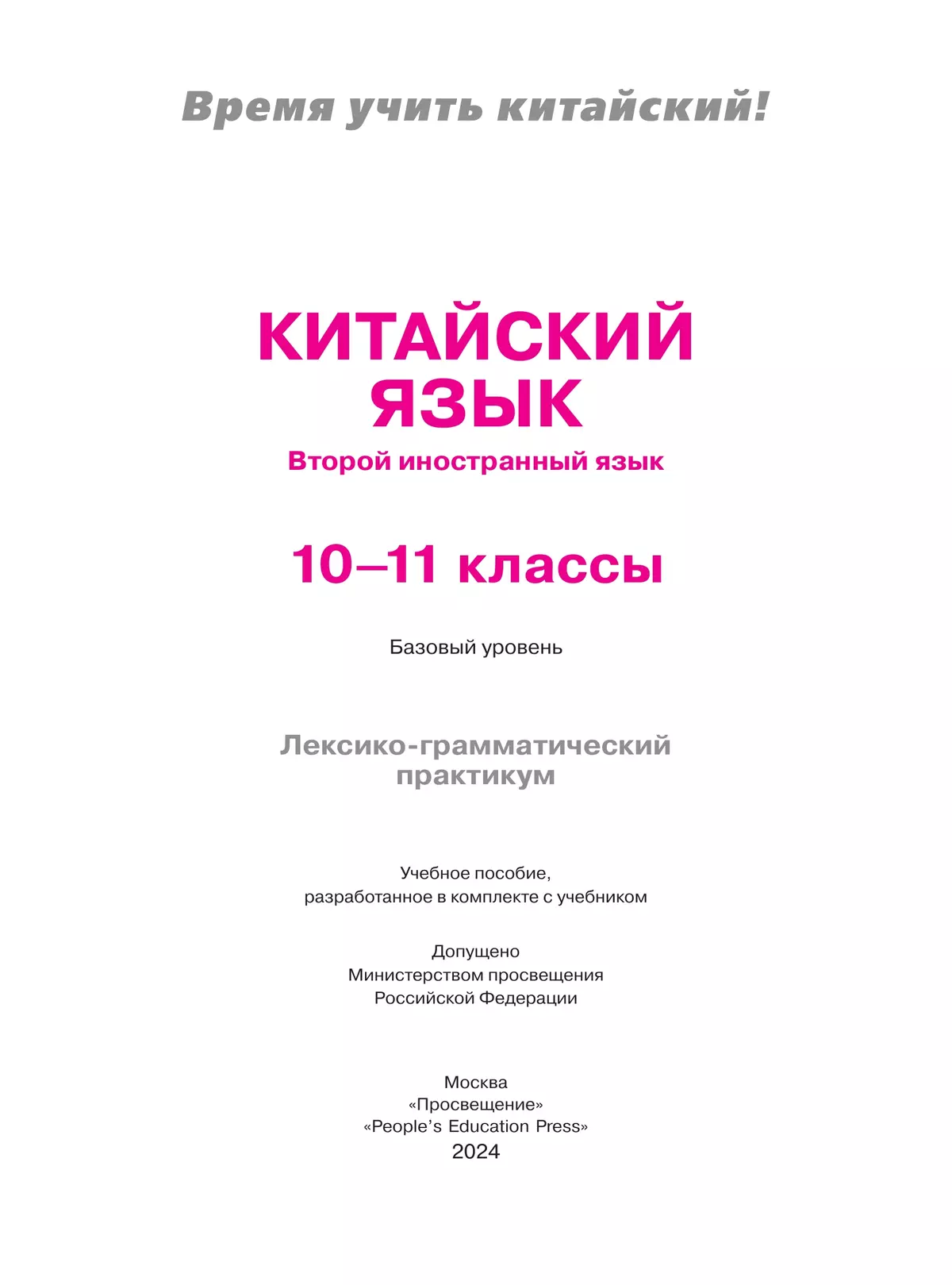 Время учить китайский!

КИТАЙСКИЙ ЯЗЫК

Второй иностранный язык

10–11 классы

Базовый уровень

Лексико-грамматический практикум

Учебное пособие, разработанное в комплекте с учебником

Допущено Министерством просвещения Российской Федерации

Москва
«Просвещение»
«People's Education Press»
2024